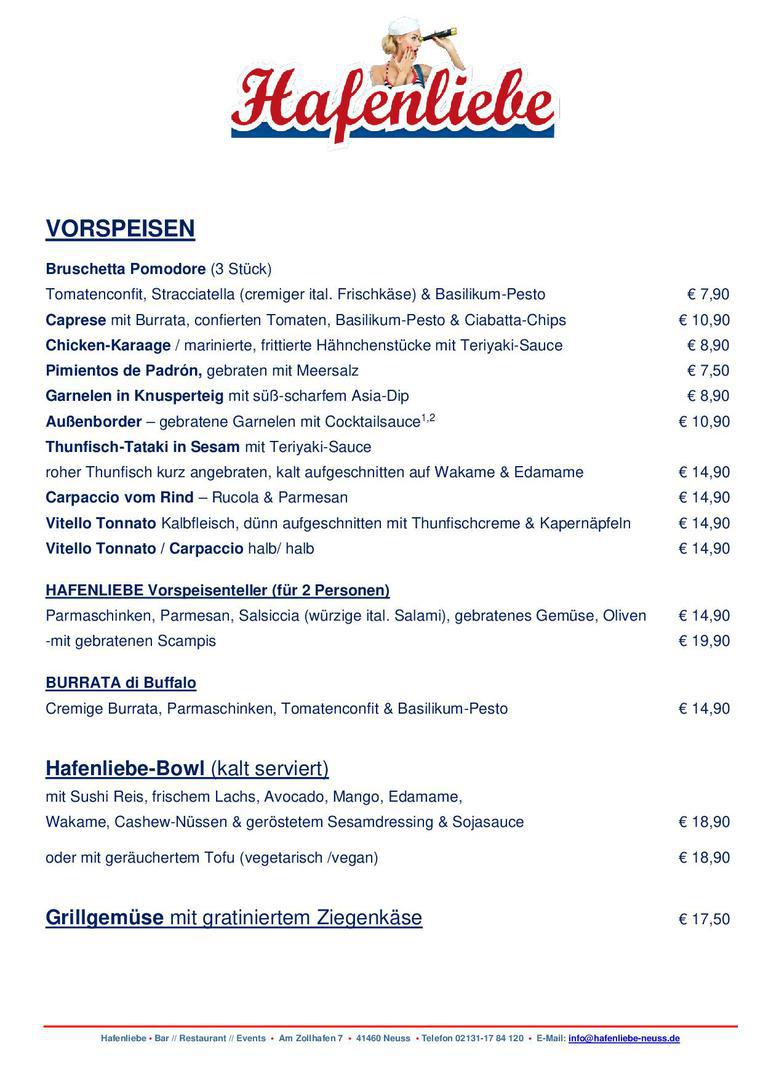 Hafenliebe

VORSPEISEN

Bruschetta Pomodore (3 Stück)
Tomatenconfit, Stracciatella (cremiger ital. Frischkäse) & Basilikum-Pesto € 7,90
Caprese mit Burrata, confierten Tomaten, Basilikum-Pesto & Ciabatta-Chips € 10,90
Chicken-Karaage / marinierte, frittierte Hähnchenstücke mit Teriyaki-Sauce € 8,90
Pimientos de Padrón, gebraten mit Meersalz € 7,50
Garnelen in Knusperteig mit süß-scharfem Asia-Dip € 8,90
Außenborder – gebratene Garnelen mit Cocktailsauce$^{1,2}$ € 10,90
Thunfisch-Tataki in Sesam mit Teriyaki-Sauce
roher Thunfisch kurz angebraten, kalt aufgeschnitten auf Wakame & Edamame € 14,90
Carpaccio vom Rind – Rucola & Parmesan € 14,90
Vitello Tonnato Kalbfleisch, dünn aufgeschnitten mit Thunfischcreme & Kapernäpfeln € 14,90
Vitello Tonnato / Carpaccio halb/ halb € 14,90

HAFENLIEBE Vorspeisenteller (für 2 Personen)
Parmaschinken, Parmesan, Salsiccia (würzige ital. Salami), gebratenes Gemüse, Oliven € 14,90
-mit gebratenen Scampis € 19,90

BURRATA di Buffalo
Cremige Burrata, Parmaschinken, Tomatenconfit & Basilikum-Pesto € 14,90

Hafenliebe-Bowl (kalt serviert)
mit Sushi Reis, frischem Lachs, Avocado, Mango, Edamame,
Wakame, Cashew-Nüssen & geröstetem Sesamdressing & Sojasauce € 18,90

oder mit geräuchertem Tofu (vegetarisch /vegan) € 18,90

Grillgemüse mit gratiniertem Ziegenkäse € 17,50

Hafenliebe • Bar // Restaurant // Events • Am Zollhafen 7 • 41460 Neuss • Telefon 02131-17 84 120 • E-Mail: info@hafenliebe-neuss.de